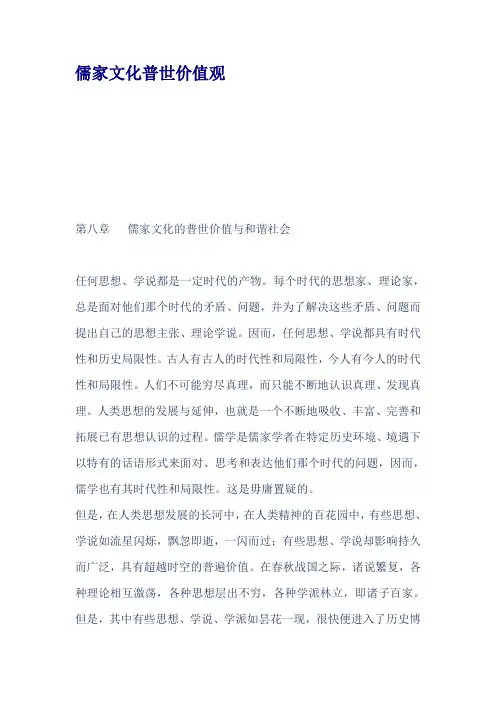 儒家文化普世价值观

第八章　儒家文化的普世价值与和谐社会

任何思想、学说都是一定时代的产物。每个时代的思想家、理论家，总是面对他们那个时代的矛盾、问题，并为了解决这些矛盾、问题而提出自己的思想主张、理论学说。因而，任何思想、学说都具有时代性和历史局限性。古人有古人的时代性和局限性，今人有今人的时代性和局限性。人们不可能穷尽真理，而只能不断地认识真理、发现真理。人类思想的发展与延伸，也就是一个不断地吸收、丰富、完善和拓展已有思想认识的过程。儒学是儒家学者在特定历史环境、境遇下以特有的话语形式来面对、思考和表达他们那个时代的问题，因而，儒学也有其时代性和局限性。这是毋庸置疑的。

但是，在人类思想发展的长河中，在人类精神的百花园中，有些思想、学说如流星闪烁，飘忽即逝，一闪而过；有些思想、学说却影响持久而广泛，具有超越时空的普遍价值。在春秋战国之际，诸说繁复，各种理论相互激荡，各种思想层出不穷，各种学派林立，即诸子百家。但是，其中有些思想、学说、学派如昙花一现，很快便进入了历史博